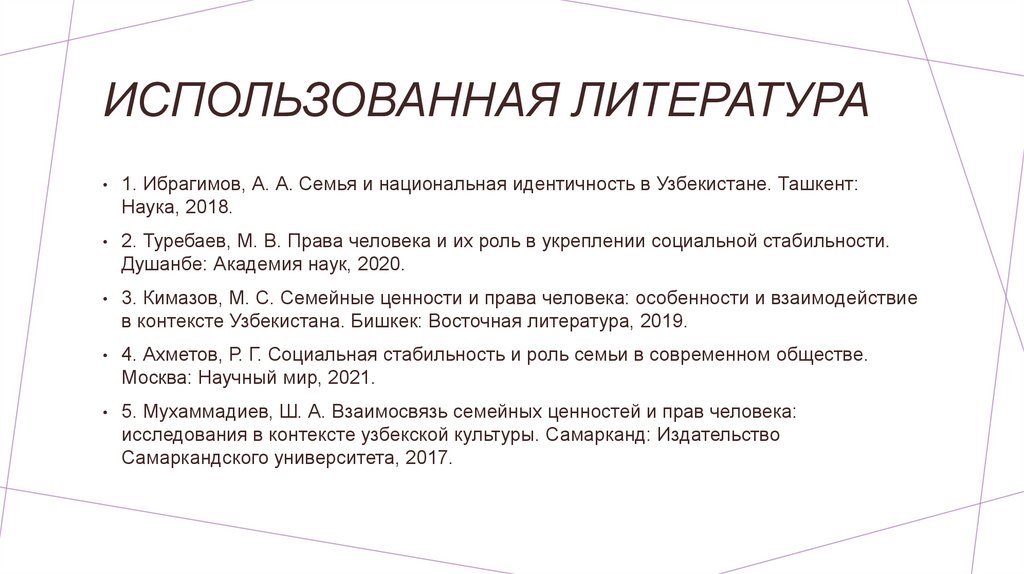 ИСПОЛЬЗОВАННАЯ ЛИТЕРАТУРА

• 1. Ибрагимов, А. А. Семья и национальная идентичность в Узбекистане. Ташкент: Наука, 2018.

• 2. Туребаев, М. В. Права человека и их роль в укреплении социальной стабильности. Душанбе: Академия наук, 2020.

• 3. Кимазов, М. С. Семейные ценности и права человека: особенности и взаимодействие в контексте Узбекистана. Бишкек: Восточная литература, 2019.

• 4. Ахметов, Р. Г. Социальная стабильность и роль семьи в современном обществе. Москва: Научный мир, 2021.

• 5. Мухаммадиев, Ш. А. Взаимосвязь семейных ценностей и прав человека: исследования в контексте узбекской культуры. Самарканд: Издательство Самаркандского университета, 2017.